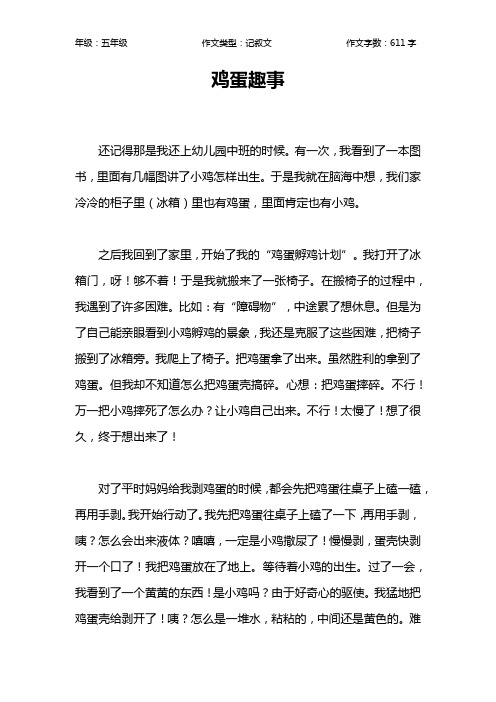 年级：五年级　　作文类型：记叙文　　作文字数：611 字

鸡蛋趣事

还记得那是我还上幼儿园中班的时候。有一次，我看到了一本图书，里面有几幅图讲了小鸡怎样出生。于是我就在脑海中想，我们家冷冷的柜子里（冰箱）里也有鸡蛋，里面肯定也有小鸡。

之后我回到了家里，开始了我的“鸡蛋孵鸡计划”。我打开了冰箱门，呀！够不着！于是我就搬来了一张椅子。在搬椅子的过程中，我遇到了许多困难。比如：有“障碍物”，中途累了想休息。但是为了自己能亲眼看到小鸡孵鸡的景象，我还是克服了这些困难，把椅子搬到了冰箱旁。我爬上了椅子。把鸡蛋拿了出来。虽然胜利的拿到了鸡蛋。但我却不知道怎么把鸡蛋壳搞碎。心想：把鸡蛋摔碎。不行！万一把小鸡摔死了怎么办？让小鸡自己出来。不行！太慢了！想了很久，终于想出来了！

对了平时妈妈给我剥鸡蛋的时候，都会先把鸡蛋往桌子上磕一磕，再用手剥。我开始行动了。我先把鸡蛋往桌子上磕了一下，再用手剥，咦？怎么会出来液体？嘻嘻，一定是小鸡撒尿了！慢慢剥，蛋壳快剥开一个口了！我把鸡蛋放在了地上。等待着小鸡的出生。过了一会，我看到了一个黄黄的东西！是小鸡吗？由于好奇心的驱使。我猛地把鸡蛋壳给剥开了！咦？怎么是一堆水，粘粘的，中间还是黄色的。难